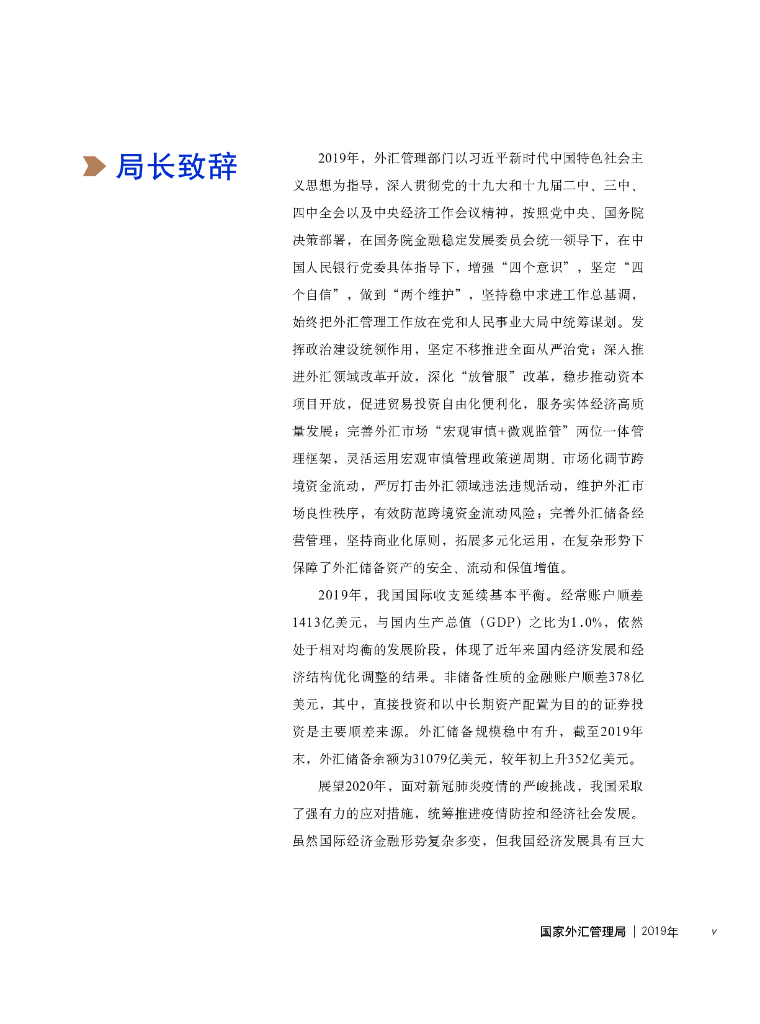 局长致辞

2019年，外汇管理部门以习近平新时代中国特色社会主义思想为指导，深入贯彻党的十九大和十九届二中、三中、四中全会以及中央经济工作会议精神，按照党中央、国务院决策部署，在国务院金融稳定发展委员会统一领导下，在中国人民银行党委具体指导下，增强“四个意识”，坚定“四个自信”，做到“两个维护”，坚持稳中求进工作总基调，始终把外汇管理工作放在党和人民事业大局中统筹谋划。发挥政治建设统领作用，坚定不移推进全面从严治党；深入推进外汇领域改革开放，深化“放管服”改革，稳步推动资本项目开放，促进贸易投资自由化便利化，服务实体经济高质量发展；完善外汇市场“宏观审慎+微观监管”两位一体管理框架，灵活运用宏观审慎管理政策逆周期、市场化调节跨境资金流动，严厉打击外汇领域违法违规活动，维护外汇市场良性秩序，有效防范跨境资金流动风险；完善外汇储备经营管理，坚持商业化原则，拓展多元化运用，在复杂形势下保障了外汇储备资产的安全、流动和保值增值。

2019年，我国国际收支延续基本平衡。经常账户顺差1413亿美元，与国内生产总值（GDP）之比为1.0%，依然处于相对均衡的发展阶段，体现了近年来国内经济发展和经济结构优化调整的结果。非储备性质的金融账户顺差378亿美元，其中，直接投资和以中长期资产配置为目的的证券投资是主要顺差来源。外汇储备规模稳中有升，截至2019年末，外汇储备余额为31079亿美元，较年初上升352亿美元。

展望2020年，面对新冠肺炎疫情的严峻挑战，我国采取了强有力的应对措施，统筹推进疫情防控和经济社会发展。虽然国际经济金融形势复杂多变，但我国经济发展具有巨大

国家外汇管理局 | 2019年 v